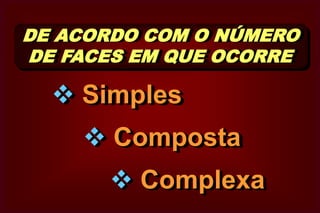 DE ACORDO COM O NÚMERO DE FACES EM QUE OCORRE

❖ Simples

❖ Composta

❖ Complexa